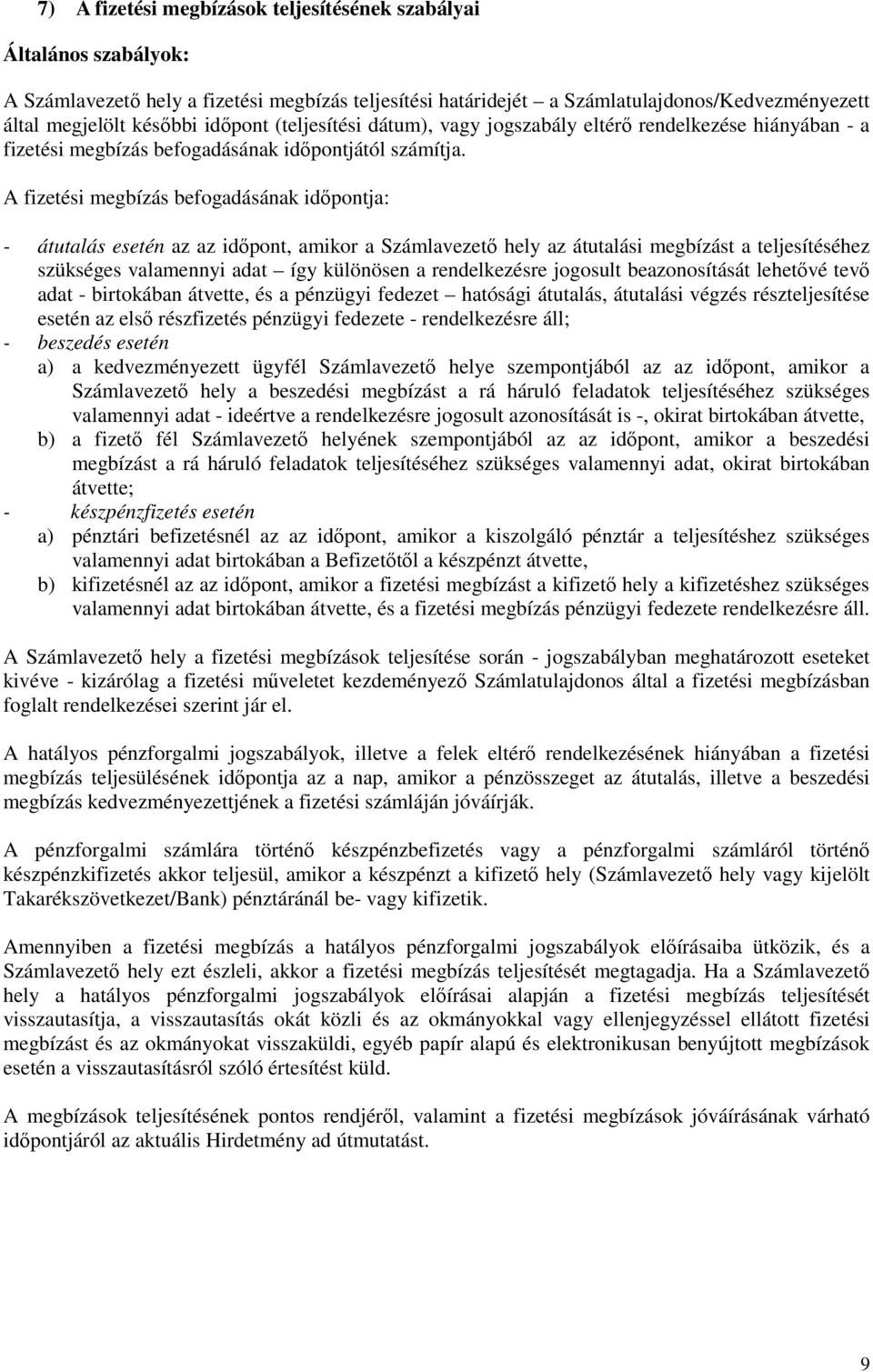 7) A fizetési megbízások teljesítésének szabályai

Általános szabályok:

A Számlavezető hely a fizetési megbízás teljesítési határidejét – a Számlatulajdonos/Kedvezményezett által megjelölt későbbi időpont (teljesítési dátum), vagy jogszabály eltérő rendelkezése hiányában - a fizetési megbízás befogadásának időpontjától számítja.

A fizetési megbízás befogadásának időpontja:

- átutalás esetén az az időpont, amikor a Számlavezető hely az átutalási megbízást a teljesítéséhez szükséges valamennyi adat – így különösen a rendelkezésre jogosult beazonosítását lehetővé tevő adat - birtokában átvette, és a pénzügyi fedezet – hatósági átutalás, átutalási végzés részteljesítése esetén az első részfizetés pénzügyi fedezete - rendelkezésre áll;
- beszedés esetén
a) a kedvezményezett ügyfél Számlavezető helye szempontjából az az időpont, amikor a Számlavezető hely a beszedési megbízást a rá háruló feladatok teljesítéséhez szükséges valamennyi adat - ideértve a rendelkezésre jogosult azonosítását is -, okirat birtokában átvette,
b) a fizető fél Számlavezető helyének szempontjából az az időpont, amikor a beszedési megbízást a rá háruló feladatok teljesítéséhez szükséges valamennyi adat, okirat birtokában átvette;
- készpénzfizetés esetén
a) pénztári befizetésnél az az időpont, amikor a kiszolgáló pénztár a teljesítéshez szükséges valamennyi adat birtokában a Befizetőtől a készpénzt átvette,
b) kifizetésnél az az időpont, amikor a fizetési megbízást a kifizető hely a kifizetéshez szükséges valamennyi adat birtokában átvette, és a fizetési megbízás pénzügyi fedezete rendelkezésre áll.

A Számlavezető hely a fizetési megbízások teljesítése során - jogszabályban meghatározott eseteket kivéve - kizárólag a fizetési műveletet kezdeményező Számlatulajdonos által a fizetési megbízásban foglalt rendelkezései szerint jár el.

A hatályos pénzforgalmi jogszabályok, illetve a felek eltérő rendelkezésének hiányában a fizetési megbízás teljesülésének időpontja az a nap, amikor a pénzösszeget az átutalás, illetve a beszedési megbízás kedvezményezettjének a fizetési számláján jóváírják.

A pénzforgalmi számlára történő készpénzbefizetés vagy a pénzforgalmi számláról történő készpénzkifizetés akkor teljesül, amikor a készpénzt a kifizető hely (Számlavezető hely vagy kijelölt Takarékszövetkezet/Bank) pénztáránál be- vagy kifizetik.

Amennyiben a fizetési megbízás a hatályos pénzforgalmi jogszabályok előírásaiba ütközik, és a Számlavezető hely ezt észleli, akkor a fizetési megbízás teljesítését megtagadja. Ha a Számlavezető hely a hatályos pénzforgalmi jogszabályok előírásai alapján a fizetési megbízás teljesítését visszautasítja, a visszautasítás okát közli és az okmányokkal vagy ellenjegyzéssel ellátott fizetési megbízást és az okmányokat visszaküldi, egyéb papír alapú és elektronikusan benyújtott megbízások esetén a visszautasításról szóló értesítést küld.

A megbízások teljesítésének pontos rendjéről, valamint a fizetési megbízások jóváírásának várható időpontjáról az aktuális Hirdetmény ad útmutatást.

9